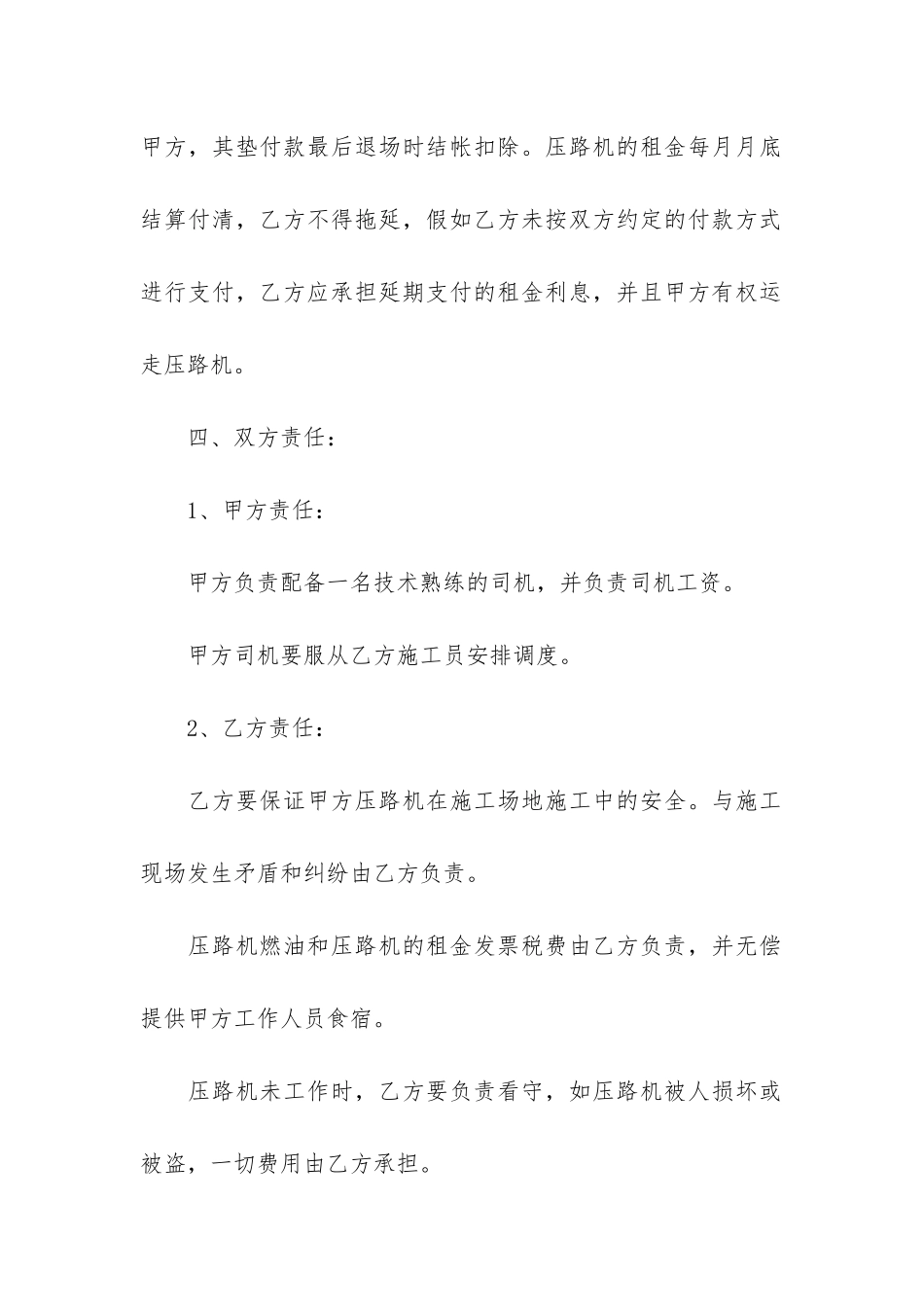 甲方，其垫付款最后退场时结帐扣除。压路机的租金每月月底结算付清，乙方不得拖延，假如乙方未按双方约定的付款方式进行支付，乙方应承担延期支付的租金利息，并且甲方有权运走压路机。

四、双方责任：

1、甲方责任：

甲方负责配备一名技术熟练的司机，并负责司机工资。

甲方司机要服从乙方施工员安排调度。

2、乙方责任：

乙方要保证甲方压路机在施工场地施工中的安全。与施工现场发生矛盾和纠纷由乙方负责。

压路机燃油和压路机的租金发票税费由乙方负责，并无偿提供甲方工作人员食宿。

压路机未工作时，乙方要负责看守，如压路机被人损坏或被盗，一切费用由乙方承担。